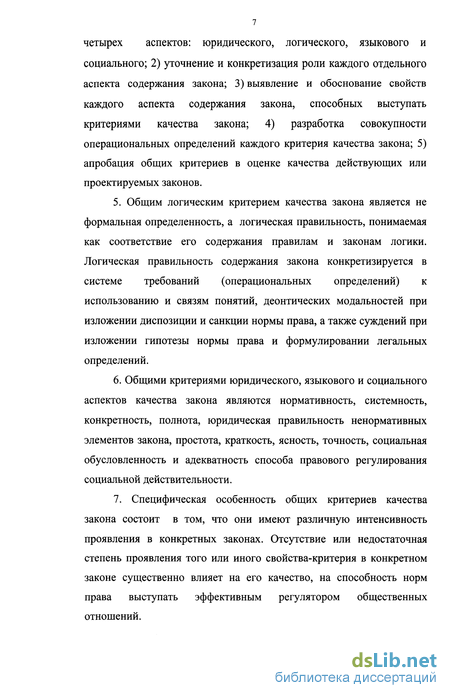 7

четырех аспектов: юридического, логического, языкового и социального; 2) уточнение и конкретизация роли каждого отдельного аспекта содержания закона; 3) выявление и обоснование свойств каждого аспекта содержания закона, способных выступать критериями качества закона; 4) разработка совокупности операциональных определений каждого критерия качества закона; 5) апробация общих критериев в оценке качества действующих или проектируемых законов.

5. Общим логическим критерием качества закона является не формальная определенность, а логическая правильность, понимаемая как соответствие его содержания правилам и законам логики. Логическая правильность содержания закона конкретизируется в системе требований (операциональных определений) к использованию и связям понятий, деонтических модальностей при изложении диспозиции и санкции нормы права, а также суждений при изложении гипотезы нормы права и формулировании легальных определений.

6. Общими критериями юридического, языкового и социального аспектов качества закона являются нормативность, системность, конкретность, полнота, юридическая правильность ненормативных элементов закона, простота, краткость, ясность, точность, социальная обусловленность и адекватность способа правового регулирования социальной действительности.

7. Специфическая особенность общих критериев качества закона состоит в том, что они имеют различную интенсивность проявления в конкретных законах. Отсутствие или недостаточная степень проявления того или иного свойства-критерия в конкретном законе существенно влияет на его качество, на способность норм права выступать эффективным регулятором общественных отношений.

dsLib.net
библиотека диссертаций